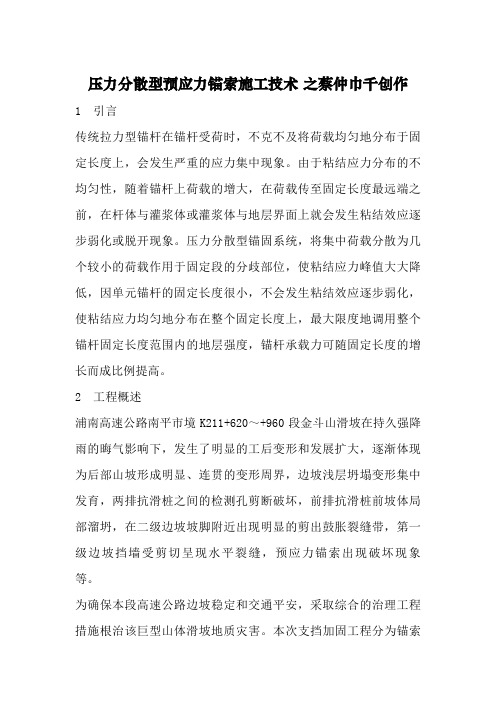 压力分散型预应力锚索施工技术 之蔡仲巾千创作

1　引言

传统拉力型锚杆在锚杆受荷时，不克不及将荷载均匀地分布于固定长度上，会发生严重的应力集中现象。由于粘结应力分布的不均匀性，随着锚杆上荷载的增大，在荷载传至固定长度最远端之前，在杆体与灌浆体或灌浆体与地层界面上就会发生粘结效应逐步弱化或脱开现象。压力分散型锚固系统，将集中荷载分散为几个较小的荷载作用于固定段的分歧部位，使粘结应力峰值大大降低，因单元锚杆的固定长度很小，不会发生粘结效应逐步弱化，使粘结应力均匀地分布在整个固定长度上，最大限度地调用整个锚杆固定长度范围内的地层强度，锚杆承载力可随固定长度的增长而成比例提高。

2　工程概述

浦南高速公路南平市境 K211+620～+960 段金斗山滑坡在持久强降雨的晦气影响下，发生了明显的工后变形和发展扩大，逐渐体现为后部山坡形成明显、连贯的变形周界，边坡浅层坍塌变形集中发育，两排抗滑桩之间的检测孔剪断破坏，前排抗滑桩前坡体局部溜坍，在二级边坡坡脚附近出现明显的剪出鼓胀裂缝带，第一级边坡挡墙受剪切呈现水平裂缝，预应力锚索出现破坏现象等。

为确保本段高速公路边坡稳定和交通平安，采取综合的治理工程措施根治该巨型山体滑坡地质灾害。本次支挡加固工程分为锚索